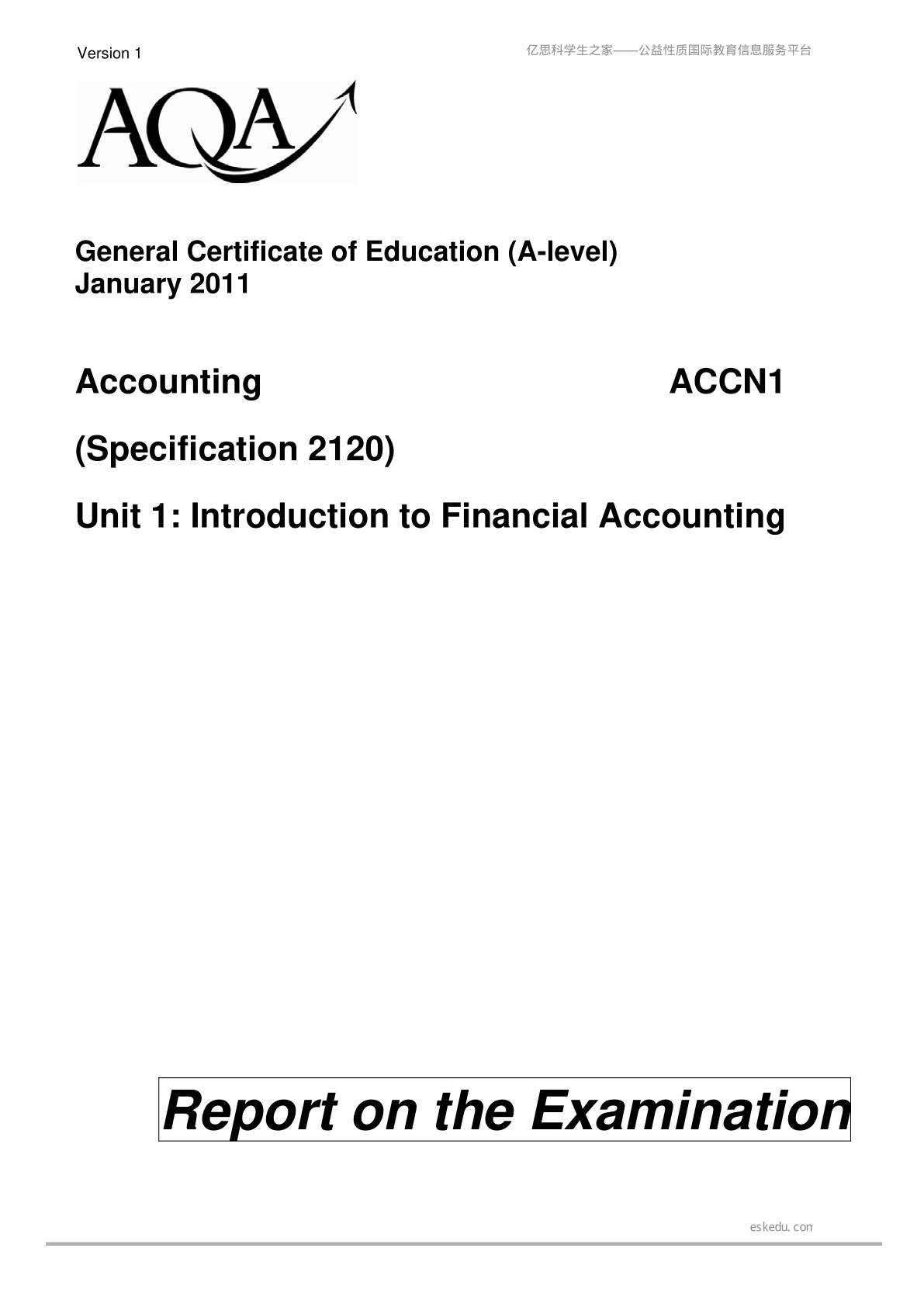 Version 1

亿思科学生之家——公益性质国际教育信息服务平台

AQA

General Certificate of Education (A-level)
January 2011

Accounting ACCN1

(Specification 2120)

Unit 1: Introduction to Financial Accounting

Report on the Examination

eskedu.con